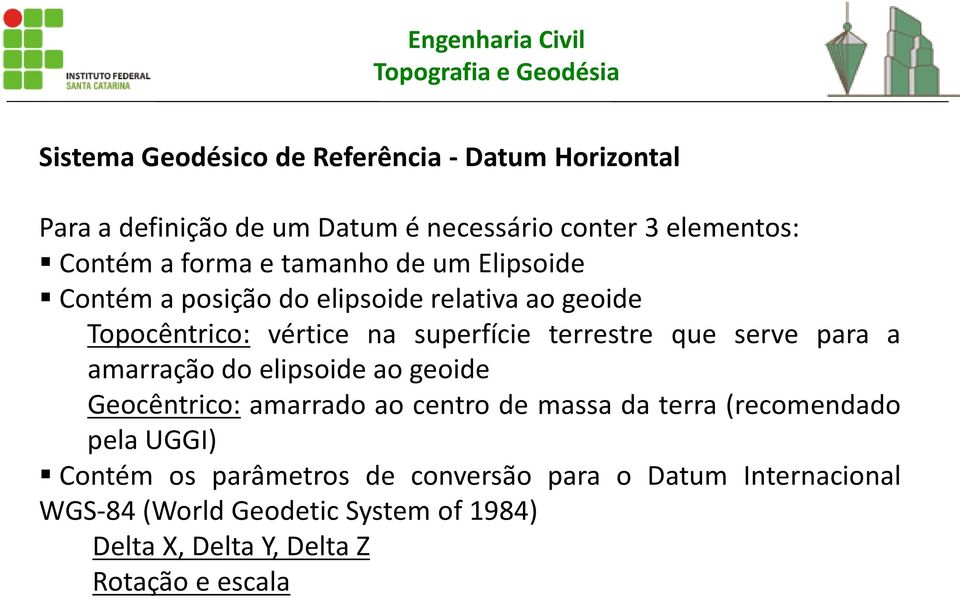 INSTITUTO FEDERAL
SANTA CATARINA

Engenharia Civil
Topografia e Geodésia

Sistema Geodésico de Referência - Datum Horizontal

Para a definição de um Datum é necessário conter 3 elementos:
▪ Contém a forma e tamanho de um Elipsoide
▪ Contém a posição do elipsoide relativa ao geoide
Topocêntrico: vértice na superfície terrestre que serve para a amarração do elipsoide ao geoide
Geocêntrico: amarrado ao centro de massa da terra (recomendado pela UGGI)
▪ Contém os parâmetros de conversão para o Datum Internacional WGS-84 (World Geodetic System of 1984)
Delta X, Delta Y, Delta Z
Rotação e escala